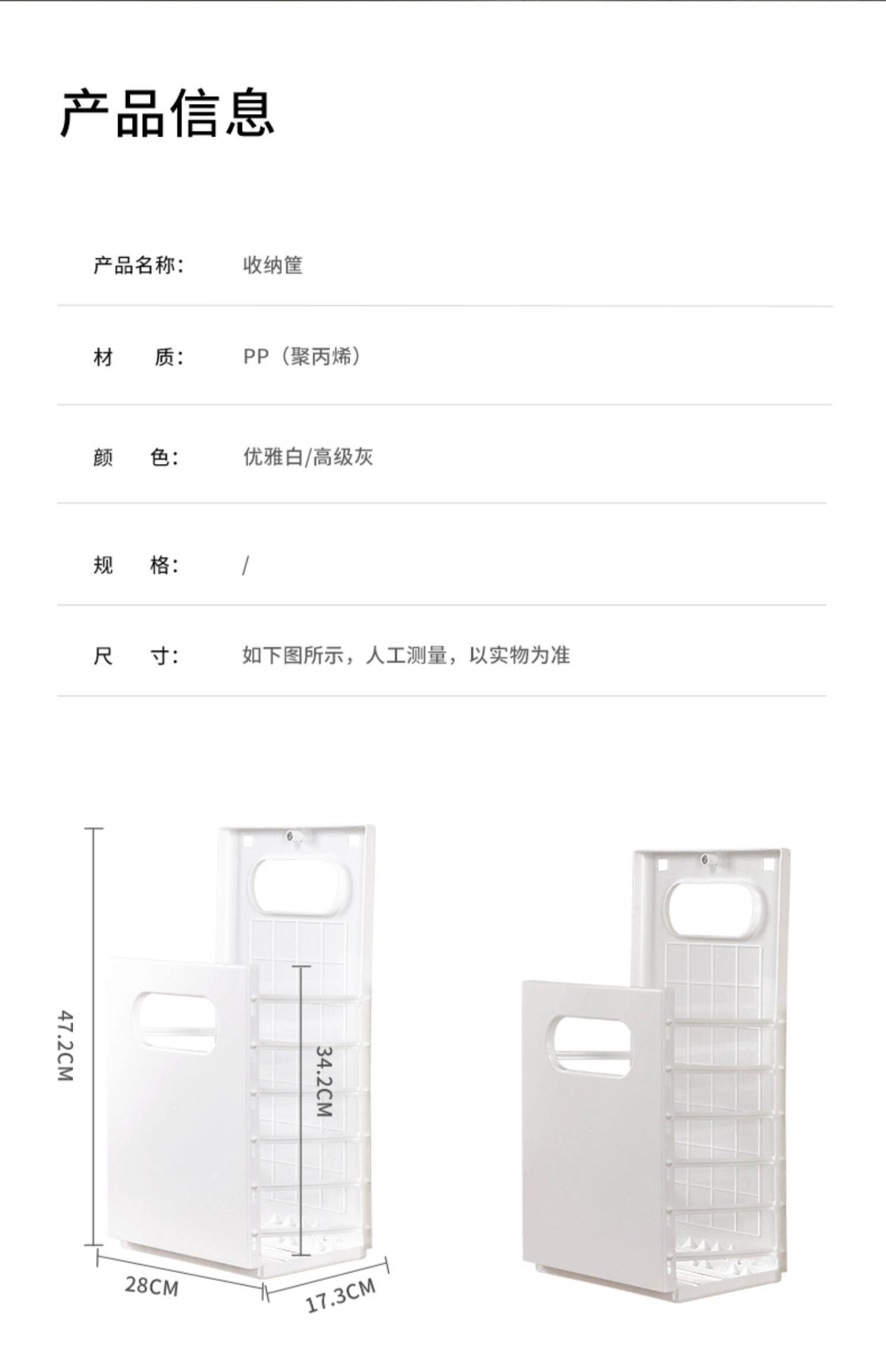 产品信息

产品名称： 收纳筐

材 质： PP（聚丙烯）

颜 色： 优雅白/高级灰

规 格： /

尺 寸： 如下图所示，人工测量，以实物为准

47.2CM

34.2CM

28CM

17.3CM